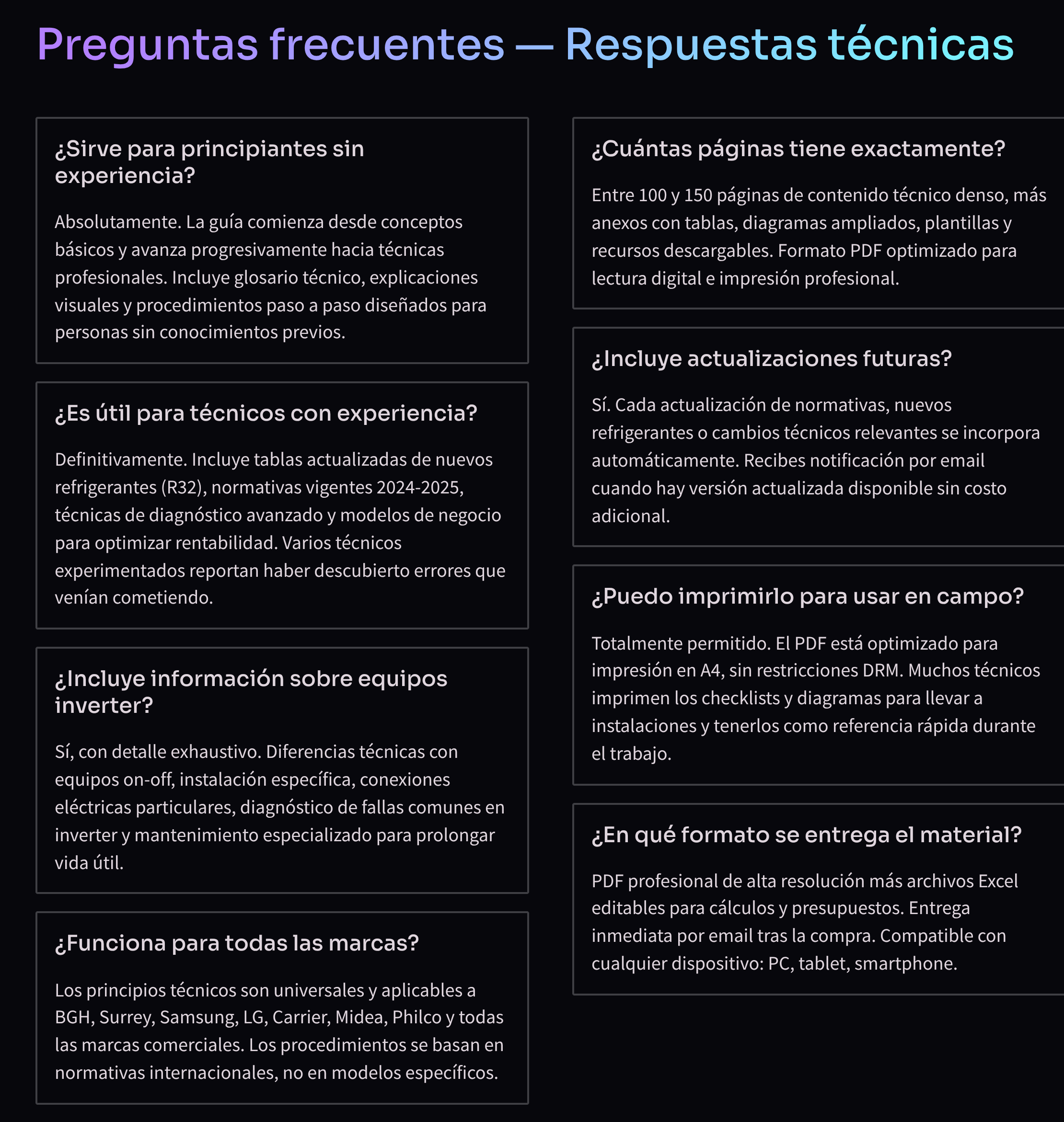 Preguntas frecuentes — Respuestas técnicas

¿Sirve para principiantes sin experiencia?

Absolutamente. La guía comienza desde conceptos básicos y avanza progresivamente hacia técnicas profesionales. Incluye glosario técnico, explicaciones visuales y procedimientos paso a paso diseñados para personas sin conocimientos previos.

¿Es útil para técnicos con experiencia?

Definitivamente. Incluye tablas actualizadas de nuevos refrigerantes (R32), normativas vigentes 2024-2025, técnicas de diagnóstico avanzado y modelos de negocio para optimizar rentabilidad. Varios técnicos experimentados reportan haber descubierto errores que venían cometiendo.

¿Incluye información sobre equipos inverter?

Sí, con detalle exhaustivo. Diferencias técnicas con equipos on-off, instalación específica, conexiones eléctricas particulares, diagnóstico de fallas comunes en inverter y mantenimiento especializado para prolongar vida útil.

¿Funciona para todas las marcas?

Los principios técnicos son universales y aplicables a BGH, Surrey, Samsung, LG, Carrier, Midea, Philco y todas las marcas comerciales. Los procedimientos se basan en normativas internacionales, no en modelos específicos.

¿Cuántas páginas tiene exactamente?

Entre 100 y 150 páginas de contenido técnico denso, más anexos con tablas, diagramas ampliados, plantillas y recursos descargables. Formato PDF optimizado para lectura digital e impresión profesional.

¿Incluye actualizaciones futuras?

Sí. Cada actualización de normativas, nuevos refrigerantes o cambios técnicos relevantes se incorpora automáticamente. Recibes notificación por email cuando hay versión actualizada disponible sin costo adicional.

¿Puedo imprimirlo para usar en campo?

Totalmente permitido. El PDF está optimizado para impresión en A4, sin restricciones DRM. Muchos técnicos imprimen los checklists y diagramas para llevar a instalaciones y tenerlos como referencia rápida durante el trabajo.

¿En qué formato se entrega el material?

PDF profesional de alta resolución más archivos Excel editables para cálculos y presupuestos. Entrega inmediata por email tras la compra. Compatible con cualquier dispositivo: PC, tablet, smartphone.